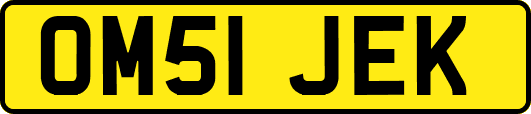 OM51 JEK